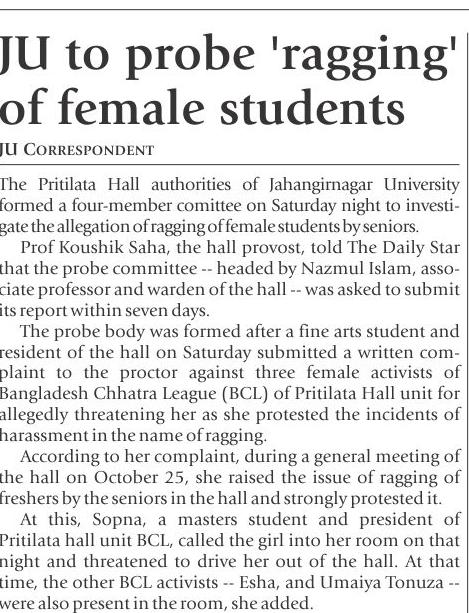 JU to probe 'ragging' of female students

JU CORRESPONDENT

The Pritilata Hall authorities of Jahangirnagar University formed a four-member comittee on Saturday night to investigate the allegation of ragging of female students by seniors.

Prof Koushik Saha, the hall provost, told The Daily Star that the probe committee -- headed by Nazmul Islam, associate professor and warden of the hall -- was asked to submit its report within seven days.

The probe body was formed after a fine arts student and resident of the hall on Saturday submitted a written complaint to the proctor against three female activists of Bangladesh Chhatra League (BCL) of Pritilata Hall unit for allegedly threatening her as she protested the incidents of harassment in the name of ragging.

According to her complaint, during a general meeting of the hall on October 25, she raised the issue of ragging of freshers by the seniors in the hall and strongly protested it.

At this, Sopna, a masters student and president of Pritilata hall unit BCL, called the girl into her room on that night and threatened to drive her out of the hall. At that time, the other BCL activists -- Esha, and Umaiya Tonuza -- were also present in the room, she added.